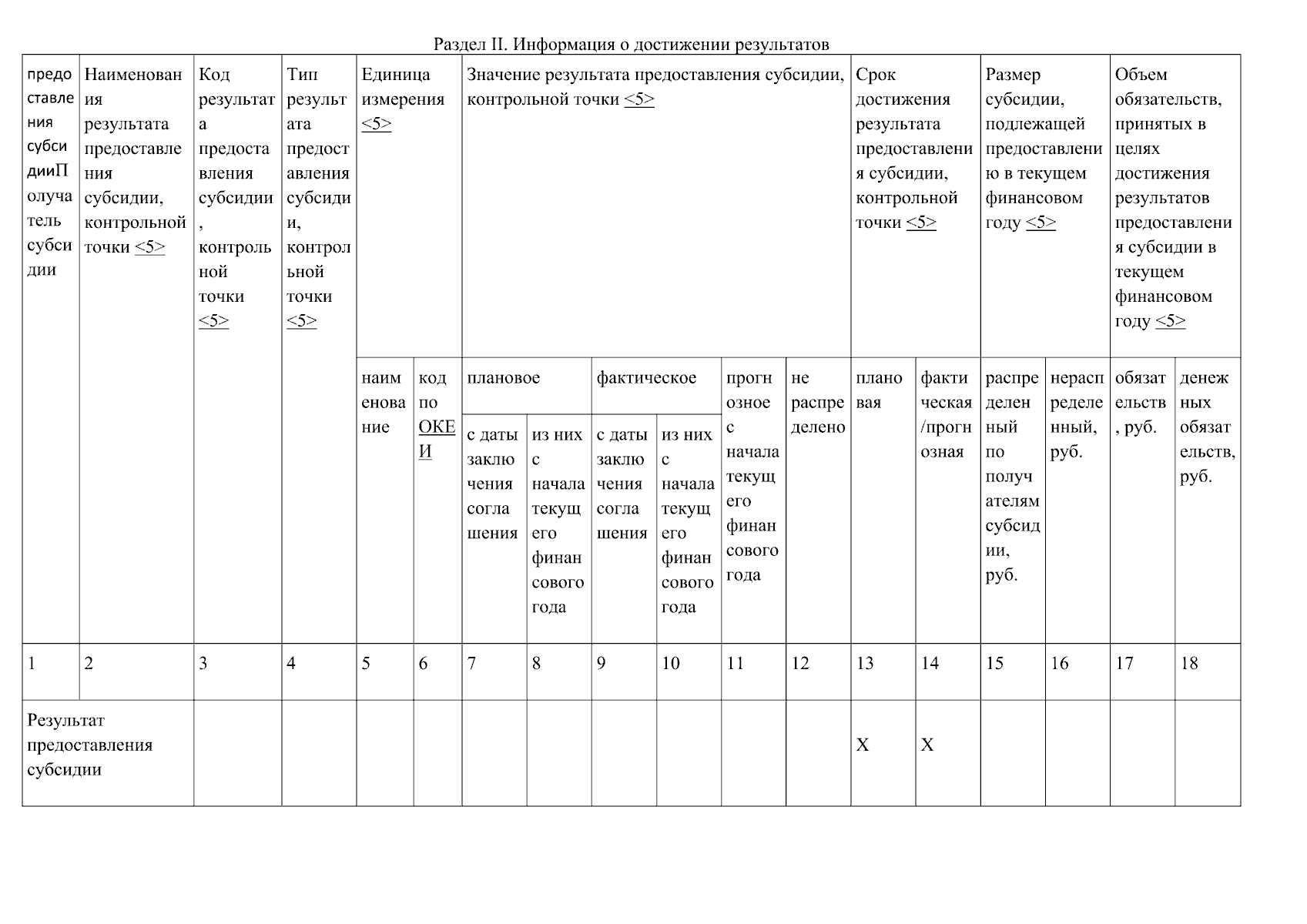 Раздел II. Информация о достижении результатов

| предоставления субсидииПолучатель субсидии | Наименования результата предоставления субсидии, контрольной точки <5> | Код результата предоставления субсидии, контрольной точки <5> | Тип результата предоставления субсидии, контрольной точки <5> | Единица измерения <5> | | Значение результата предоставления субсидии, контрольной точки <5> | | | | | | Срок достижения результата предоставления субсидии, контрольной точки <5> | | Размер субсидии, подлежащей предоставлению в текущем финансовом году <5> | | Объем обязательств, принятых в целях достижения результатов предоставления субсидии в текущем финансовом году <5> | |
|---|---|---|---|---|---|---|---|---|---|---|---|---|---|---|---|---|---|
| | | | | наименование | код по ОКЕИ | плановое | | фактическое | | прогнозное с начала текущего финансового года | не распределено | плановая | фактическая/прогнозная | распределенный по получателям субсидии, руб. | нераспределенный, руб. | обязательств, руб. | денежных обязательств, руб. |
| | | | | | | с даты заключения соглашения | из них с начала текущего финансового года | с даты заключения соглашения | из них с начала текущего финансового года | | | | | | | | |
| 1 | 2 | 3 | 4 | 5 | 6 | 7 | 8 | 9 | 10 | 11 | 12 | 13 | 14 | 15 | 16 | 17 | 18 |
| Результат предоставления субсидии | | | | | | | | | | | | X | X | | | | |